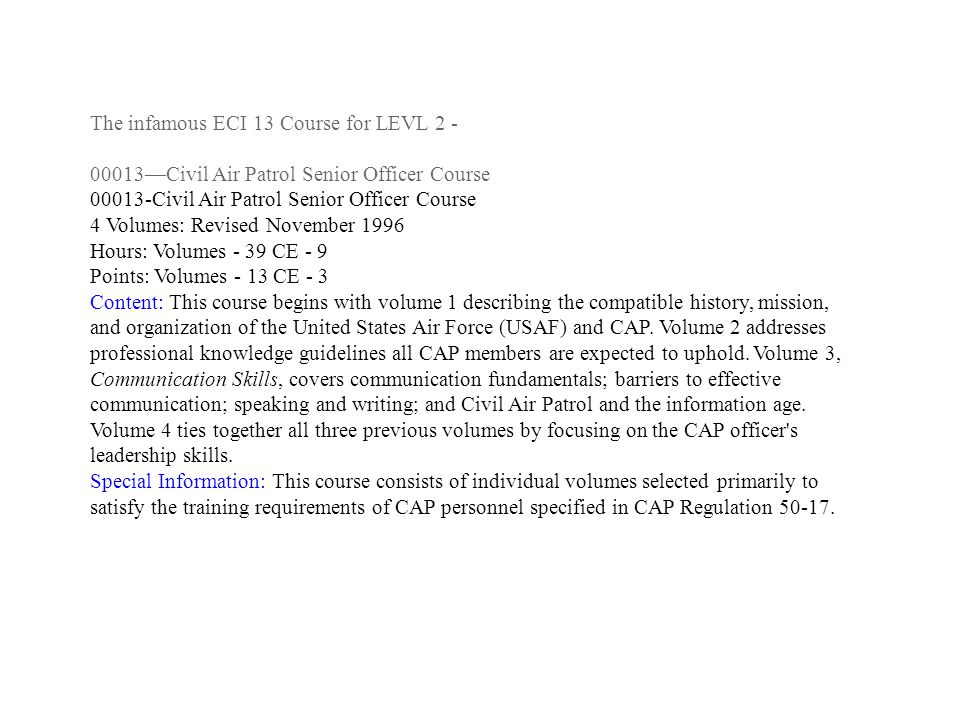 The infamous ECI 13 Course for LEVL 2 -

00013—Civil Air Patrol Senior Officer Course
00013-Civil Air Patrol Senior Officer Course
4 Volumes: Revised November 1996
Hours: Volumes - 39 CE - 9
Points: Volumes - 13 CE - 3
Content: This course begins with volume 1 describing the compatible history, mission, and organization of the United States Air Force (USAF) and CAP. Volume 2 addresses professional knowledge guidelines all CAP members are expected to uphold. Volume 3, Communication Skills, covers communication fundamentals; barriers to effective communication; speaking and writing; and Civil Air Patrol and the information age. Volume 4 ties together all three previous volumes by focusing on the CAP officer's leadership skills.
Special Information: This course consists of individual volumes selected primarily to satisfy the training requirements of CAP personnel specified in CAP Regulation 50-17.